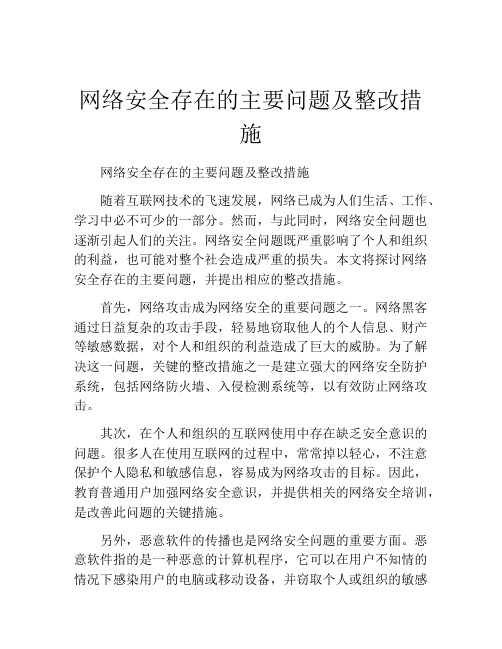 网络安全存在的主要问题及整改措施

网络安全存在的主要问题及整改措施

随着互联网技术的飞速发展，网络已成为人们生活、工作、学习中必不可少的一部分。然而，与此同时，网络安全问题也逐渐引起人们的关注。网络安全问题既严重影响了个人和组织的利益，也可能对整个社会造成严重的损失。本文将探讨网络安全存在的主要问题，并提出相应的整改措施。

首先，网络攻击成为网络安全的重要问题之一。网络黑客通过日益复杂的攻击手段，轻易地窃取他人的个人信息、财产等敏感数据，对个人和组织的利益造成了巨大的威胁。为了解决这一问题，关键的整改措施之一是建立强大的网络安全防护系统，包括网络防火墙、入侵检测系统等，以有效防止网络攻击。

其次，在个人和组织的互联网使用中存在缺乏安全意识的问题。很多人在使用互联网的过程中，常常掉以轻心，不注意保护个人隐私和敏感信息，容易成为网络攻击的目标。因此，教育普通用户加强网络安全意识，并提供相关的网络安全培训，是改善此问题的关键措施。

另外，恶意软件的传播也是网络安全问题的重要方面。恶意软件指的是一种恶意的计算机程序，它可以在用户不知情的情况下感染用户的电脑或移动设备，并窃取个人或组织的敏感